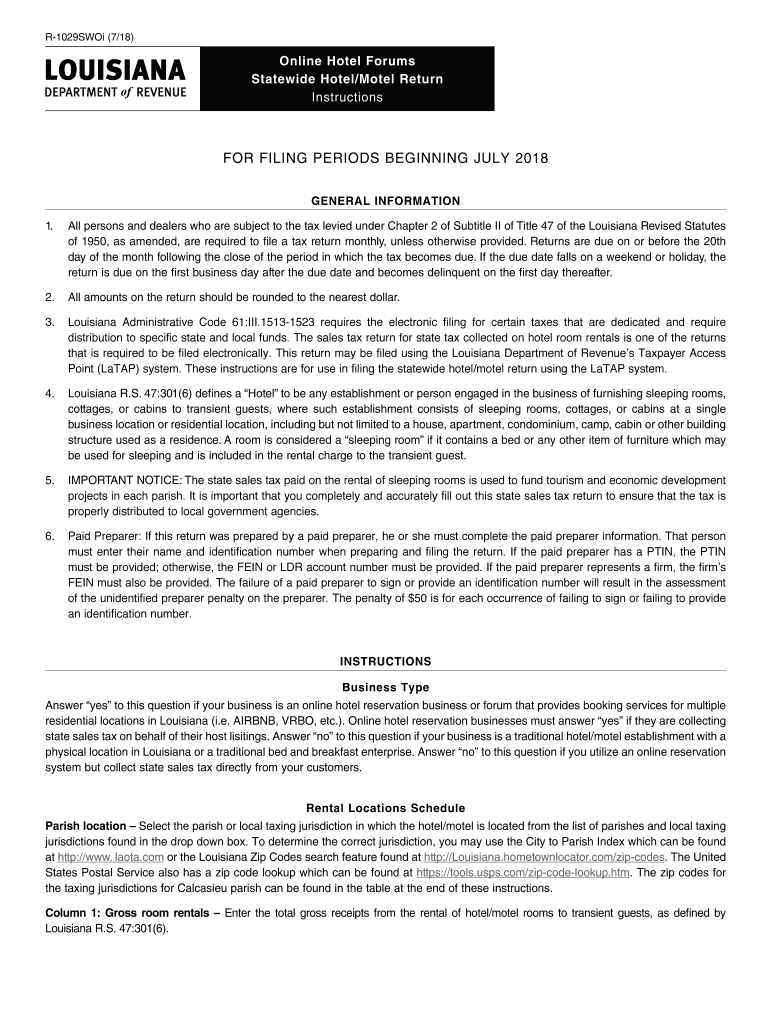 R-1029SWOi (7/18)

LOUISIANA
DEPARTMENT of REVENUE

Online Hotel Forums
Statewide Hotel/Motel Return
Instructions

FOR FILING PERIODS BEGINNING JULY 2018

GENERAL INFORMATION

1. All persons and dealers who are subject to the tax levied under Chapter 2 of Subtitle II of Title 47 of the Louisiana Revised Statutes of 1950, as amended, are required to file a tax return monthly, unless otherwise provided. Returns are due on or before the 20th day of the month following the close of the period in which the tax becomes due. If the due date falls on a weekend or holiday, the return is due on the first business day after the due date and becomes delinquent on the first day thereafter.

2. All amounts on the return should be rounded to the nearest dollar.

3. Louisiana Administrative Code 61:III.1513-1523 requires the electronic filing for certain taxes that are dedicated and require distribution to specific state and local funds. The sales tax return for state tax collected on hotel room rentals is one of the returns that is required to be filed electronically. This return may be filed using the Louisiana Department of Revenue's Taxpayer Access Point (LaTAP) system. These instructions are for use in filing the statewide hotel/motel return using the LaTAP system.

4. Louisiana R.S. 47:301(6) defines a "Hotel" to be any establishment or person engaged in the business of furnishing sleeping rooms, cottages, or cabins to transient guests, where such establishment consists of sleeping rooms, cottages, or cabins at a single business location or residential location, including but not limited to a house, apartment, condominium, camp, cabin or other building structure used as a residence. A room is considered a "sleeping room" if it contains a bed or any other item of furniture which may be used for sleeping and is included in the rental charge to the transient guest.

5. IMPORTANT NOTICE: The state sales tax paid on the rental of sleeping rooms is used to fund tourism and economic development projects in each parish. It is important that you completely and accurately fill out this state sales tax return to ensure that the tax is properly distributed to local government agencies.

6. Paid Preparer: If this return was prepared by a paid preparer, he or she must complete the paid preparer information. That person must enter their name and identification number when preparing and filing the return. If the paid preparer has a PTIN, the PTIN must be provided; otherwise, the FEIN or LDR account number must be provided. If the paid preparer represents a firm, the firm's FEIN must also be provided. The failure of a paid preparer to sign or provide an identification number will result in the assessment of the unidentified preparer penalty on the preparer. The penalty of $50 is for each occurrence of failing to sign or failing to provide an identification number.

INSTRUCTIONS

Business Type

Answer "yes" to this question if your business is an online hotel reservation business or forum that provides booking services for multiple residential locations in Louisiana (i.e. AIRBNB, VRBO, etc.). Online hotel reservation businesses must answer "yes" if they are collecting state sales tax on behalf of their host lisitings. Answer "no" to this question if your business is a traditional hotel/motel establishment with a physical location in Louisiana or a traditional bed and breakfast enterprise. Answer "no" to this question if you utilize an online reservation system but collect state sales tax directly from your customers.

Rental Locations Schedule

Parish location – Select the parish or local taxing jurisdiction in which the hotel/motel is located from the list of parishes and local taxing jurisdictions found in the drop down box. To determine the correct jurisdiction, you may use the City to Parish Index which can be found at http://www. laota.com or the Louisiana Zip Codes search feature found at http://Louisiana.hometownlocator.com/zip-codes. The United States Postal Service also has a zip code lookup which can be found at https://tools.usps.com/zip-code-lookup.htm. The zip codes for the taxing jurisdictions for Calcasieu parish can be found in the table at the end of these instructions.

Column 1: Gross room rentals – Enter the total gross receipts from the rental of hotel/motel rooms to transient guests, as defined by Louisiana R.S. 47:301(6).